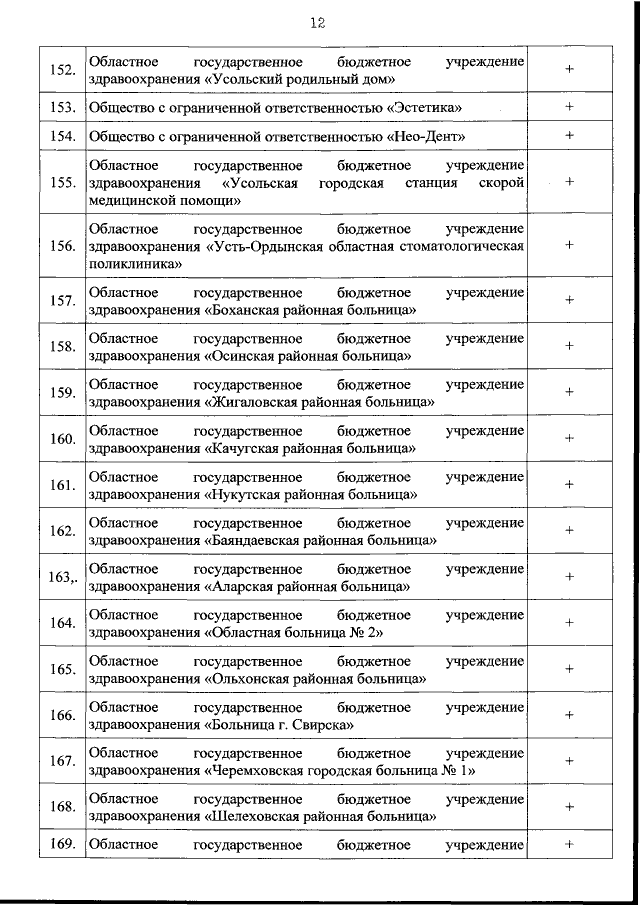 12

| | | |
|---|---|---|
| 152. | Областное государственное бюджетное учреждение здравоохранения «Усольский родильный дом» | + |
| 153. | Общество с ограниченной ответственностью «Эстетика» | + |
| 154. | Общество с ограниченной ответственностью «Нео-Дент» | + |
| 155. | Областное государственное бюджетное учреждение здравоохранения «Усольская городская станция скорой медицинской помощи» | + |
| 156. | Областное государственное бюджетное учреждение здравоохранения «Усть-Ордынская областная стоматологическая поликлиника» | + |
| 157. | Областное государственное бюджетное учреждение здравоохранения «Боханская районная больница» | + |
| 158. | Областное государственное бюджетное учреждение здравоохранения «Осинская районная больница» | + |
| 159. | Областное государственное бюджетное учреждение здравоохранения «Жигаловская районная больница» | + |
| 160. | Областное государственное бюджетное учреждение здравоохранения «Качугская районная больница» | + |
| 161. | Областное государственное бюджетное учреждение здравоохранения «Нукутская районная больница» | + |
| 162. | Областное государственное бюджетное учреждение здравоохранения «Баяндаевская районная больница» | + |
| 163,. | Областное государственное бюджетное учреждение здравоохранения «Аларская районная больница» | + |
| 164. | Областное государственное бюджетное учреждение здравоохранения «Областная больница № 2» | + |
| 165. | Областное государственное бюджетное учреждение здравоохранения «Ольхонская районная больница» | + |
| 166. | Областное государственное бюджетное учреждение здравоохранения «Больница г. Свирска» | + |
| 167. | Областное государственное бюджетное учреждение здравоохранения «Черемховская городская больница № 1» | + |
| 168. | Областное государственное бюджетное учреждение здравоохранения «Шелеховская районная больница» | + |
| 169. | Областное государственное бюджетное учреждение | + |